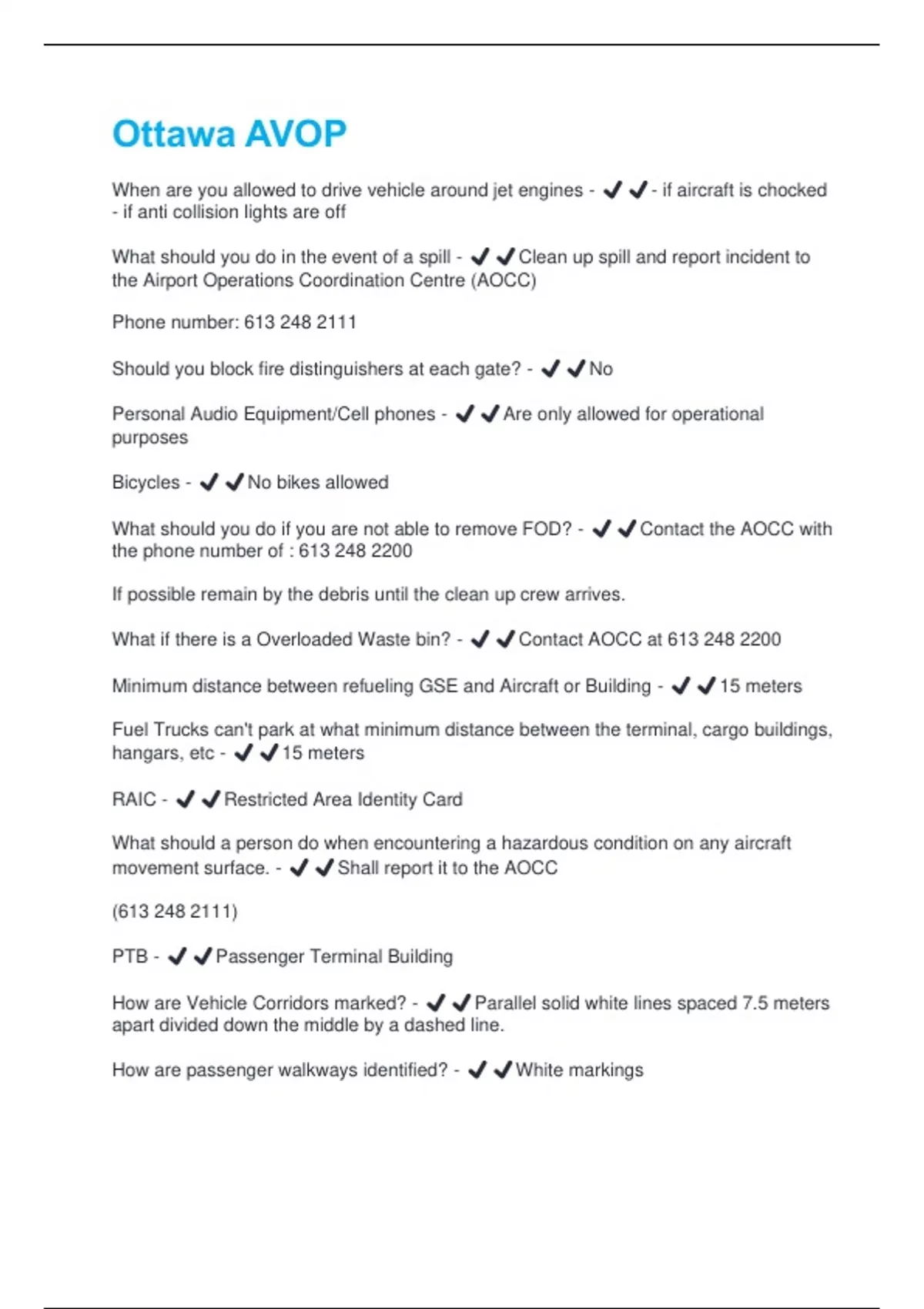 Ottawa AVOP

When are you allowed to drive vehicle around jet engines - ✔✔- if aircraft is chocked - if anti collision lights are off

What should you do in the event of a spill - ✔✔Clean up spill and report incident to the Airport Operations Coordination Centre (AOCC)

Phone number: 613 248 2111

Should you block fire distinguishers at each gate? - ✔✔No

Personal Audio Equipment/Cell phones - ✔✔Are only allowed for operational purposes

Bicycles - ✔✔No bikes allowed

What should you do if you are not able to remove FOD? - ✔✔Contact the AOCC with the phone number of : 613 248 2200

If possible remain by the debris until the clean up crew arrives.

What if there is a Overloaded Waste bin? - ✔✔Contact AOCC at 613 248 2200

Minimum distance between refueling GSE and Aircraft or Building - ✔✔15 meters

Fuel Trucks can't park at what minimum distance between the terminal, cargo buildings, hangars, etc - ✔✔15 meters

RAIC - ✔✔Restricted Area Identity Card

What should a person do when encountering a hazardous condition on any aircraft movement surface. - ✔✔Shall report it to the AOCC

(613 248 2111)

PTB - ✔✔Passenger Terminal Building

How are Vehicle Corridors marked? - ✔✔Parallel solid white lines spaced 7.5 meters apart divided down the middle by a dashed line.

How are passenger walkways identified? - ✔✔White markings